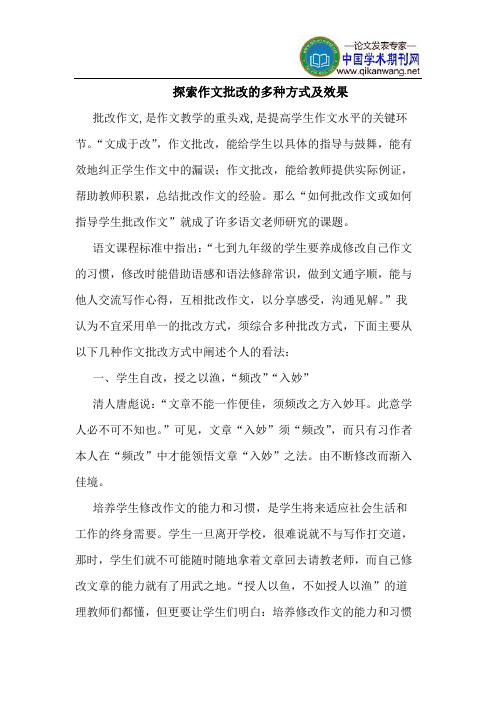 —论文发表专家—
中国学术期刊网
www.qikanwang.net

探索作文批改的多种方式及效果

批改作文，是作文教学的重头戏，是提高学生作文水平的关键环节。“文成于改”，作文批改，能给学生以具体的指导与鼓舞，能有效地纠正学生作文中的漏误；作文批改，能给教师提供实际例证，帮助教师积累，总结批改作文的经验。那么“如何批改作文或如何指导学生批改作文”就成了许多语文老师研究的课题。

语文课程标准中指出：“七到九年级的学生要养成修改自己作文的习惯，修改时能借助语感和语法修辞常识，做到文通字顺，能与他人交流写作心得，互相批改作文，以分享感受，沟通见解。”我认为不宜采用单一的批改方式，须综合多种批改方式，下面主要从以下几种作文批改方式中阐述个人的看法：

一、学生自改，授之以渔，“频改”“入妙”

清人唐彪说：“文章不能一作便佳，须频改之方入妙耳。此意学人必不可不知也。”可见，文章“入妙”须“频改”，而只有习作者本人在“频改”中才能领悟文章“入妙”之法。由不断修改而渐入佳境。

培养学生修改作文的能力和习惯，是学生将来适应社会生活和工作的终身需要。学生一旦离开学校，很难说就不与写作打交道，那时，学生们就不可能随时随地拿着文章回去请教老师，而自己修改文章的能力就有了用武之地。“授人以鱼，不如授人以渔”的道理教师们都懂，但更要让学生们明白：培养修改作文的能力和习惯